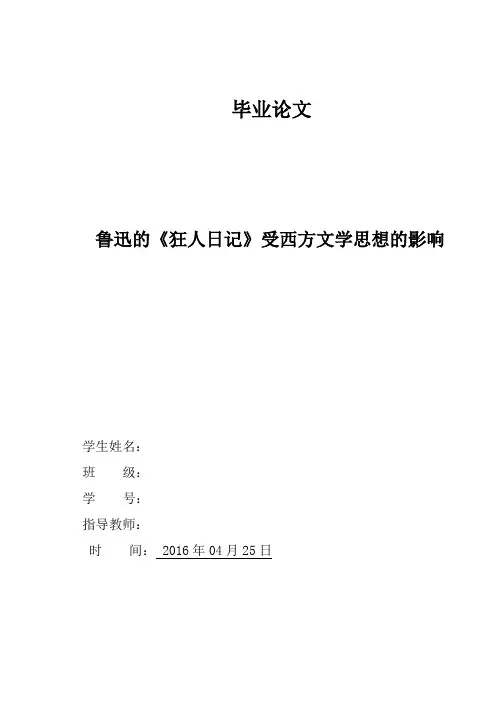 毕业论文

鲁迅的《狂人日记》受西方文学思想的影响

学生姓名：
班 级：
学 号：
指导教师：
时 间：2016年04月25日